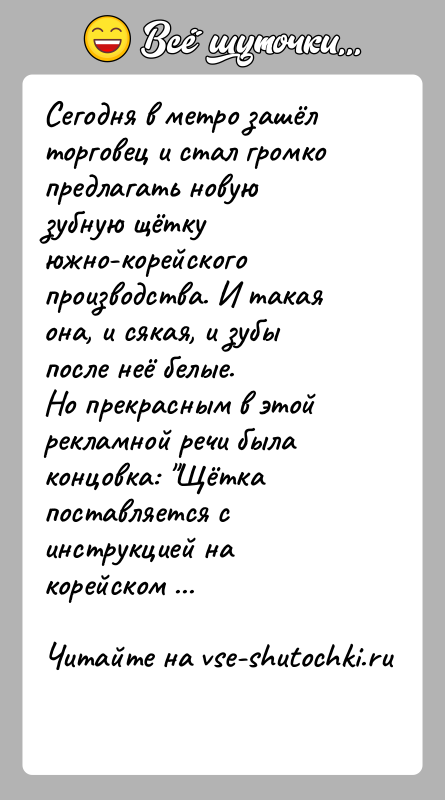 Всё шуточки...

Сегодня в метро зашёл торговец и стал громко предлагать новую зубную щётку южно-корейского производства. И такая она, и сякая, и зубы после неё белые.
Но прекрасным в этой рекламной речи была концовка: "Щётка поставляется с инструкцией на корейском ...

Читайте на vse-shutochki.ru